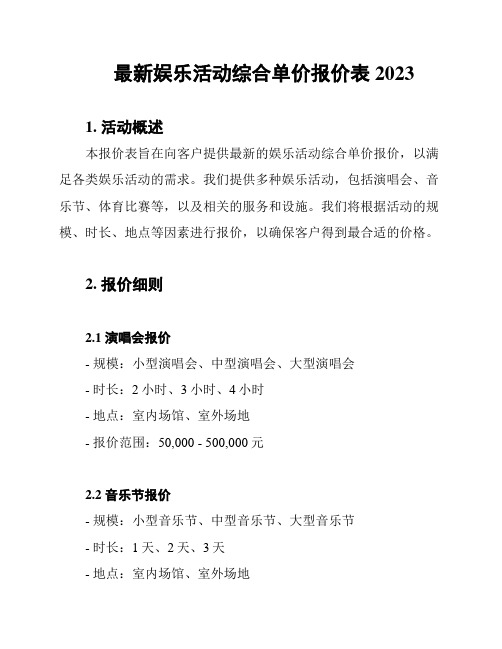 最新娱乐活动综合单价报价表 2023

1. 活动概述

本报价表旨在向客户提供最新的娱乐活动综合单价报价，以满足各类娱乐活动的需求。我们提供多种娱乐活动，包括演唱会、音乐节、体育比赛等，以及相关的服务和设施。我们将根据活动的规模、时长、地点等因素进行报价，以确保客户得到最合适的价格。

2. 报价细则

2.1 演唱会报价

- 规模：小型演唱会、中型演唱会、大型演唱会

- 时长：2 小时、3 小时、4 小时

- 地点：室内场馆、室外场地

- 报价范围：50,000 - 500,000 元

2.2 音乐节报价

- 规模：小型音乐节、中型音乐节、大型音乐节

- 时长：1 天、2 天、3 天

- 地点：室内场馆、室外场地